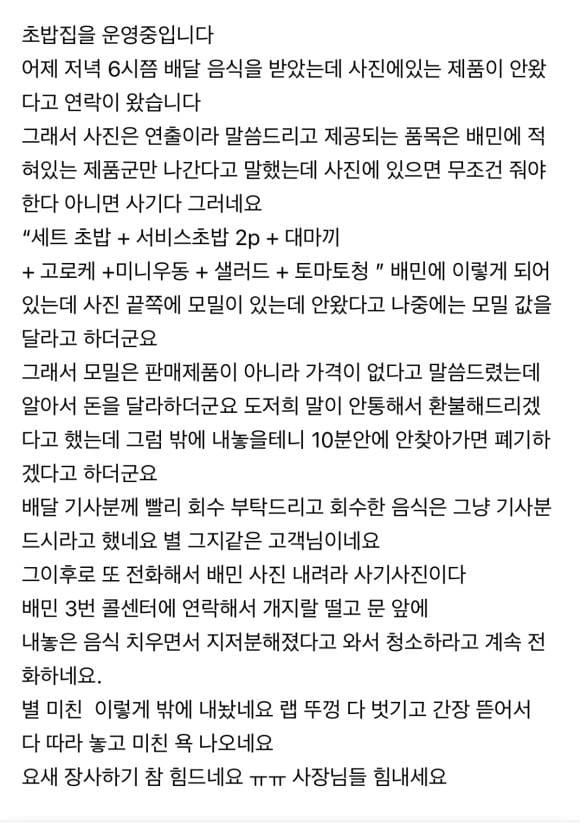 초밥집을 운영중입니다
어제 저녁 6시쯤 배달 음식을 받았는데 사진에있는 제품이 안왔다고 연락이 왔습니다
그래서 사진은 연출이라 말씀드리고 제공되는 품목은 배민에 적혀있는 제품군만 나간다고 말했는데 사진에 있으면 무조건 줘야한다 아니면 사기다 그러네요
"세트 초밥 + 서비스초밥 2p + 대마끼
+ 고로케 +미니우동 + 샐러드 + 토마토청 " 배민에 이렇게 되어있는데 사진 끝쪽에 모밀이 있는데 안왔다고 나중에는 모밀 값을 달라고 하더군요
그래서 모밀은 판매제품이 아니라 가격이 없다고 말씀드렸는데 알아서 돈을 달라하더군요 도저히 말이 안통해서 환불해드리겠다고 했는데 그럼 밖에 내놓을테니 10분안에 안찾아가면 폐기하겠다고 하더군요
배달 기사분께 빨리 회수 부탁드리고 회수한 음식은 그냥 기사분 드시라고 했네요 별 그지같은 고객님이네요
그이후로 또 전화해서 배민 사진 내려라 사기사진이다
배민 3번 콜센터에 연락해서 개지랄 떨고 문 앞에
내놓은 음식 치우면서 지저분해졌다고 와서 청소하라고 계속 전화하네요.
별 미친 이렇게 밖에 내놨네요 랩 뚜껑 다 벗기고 간장 뜯어서 다 따라 놓고 미친 욕 나오네요
요새 장사하기 참 힘드네요 ㅠㅠ 사장님들 힘내세요